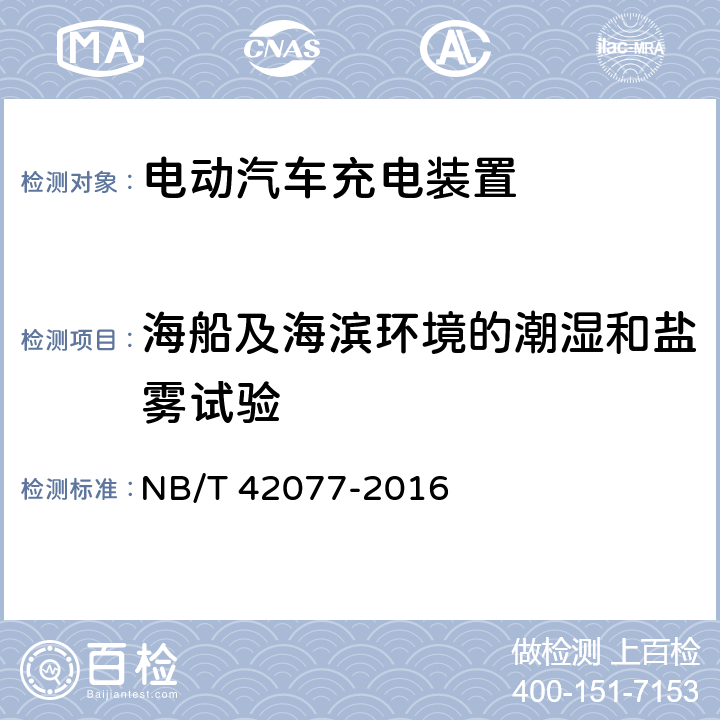 MA CNAS AL ilac-MRA

检测对象： 电动汽车充电装置

检测项目： 海船及海滨环境的潮湿和盐雾试验

检测标准： NB/T 42077-2016

百检
Baijiantest.com

做检测 上百检
400-151-7153